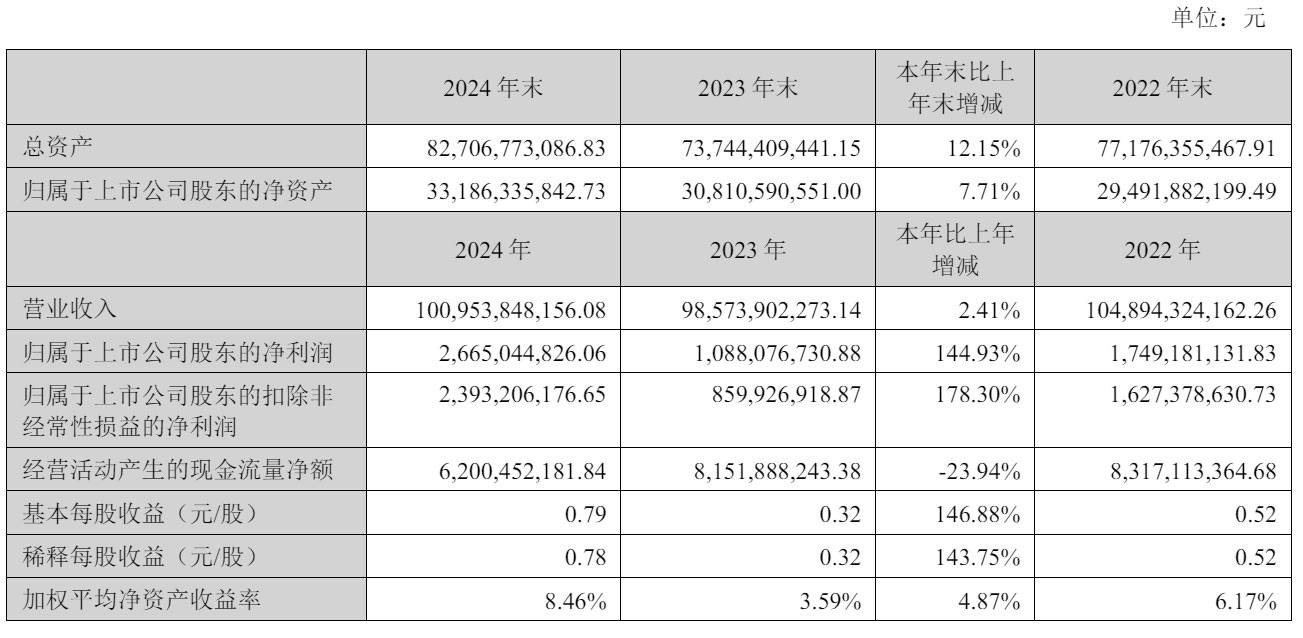 单位：元

|  | 2024 年末 | 2023 年末 | 本年末比上年末增减 | 2022 年末 |
|---|---|---|---|---|
| 总资产 | 82,706,773,086.83 | 73,744,409,441.15 | 12.15% | 77,176,355,467.91 |
| 归属于上市公司股东的净资产 | 33,186,335,842.73 | 30,810,590,551.00 | 7.71% | 29,491,882,199.49 |
|  | 2024 年 | 2023 年 | 本年比上年增减 | 2022 年 |
| 营业收入 | 100,953,848,156.08 | 98,573,902,273.14 | 2.41% | 104,894,324,162.26 |
| 归属于上市公司股东的净利润 | 2,665,044,826.06 | 1,088,076,730.88 | 144.93% | 1,749,181,131.83 |
| 归属于上市公司股东的扣除非经常性损益的净利润 | 2,393,206,176.65 | 859,926,918.87 | 178.30% | 1,627,378,630.73 |
| 经营活动产生的现金流量净额 | 6,200,452,181.84 | 8,151,888,243.38 | -23.94% | 8,317,113,364.68 |
| 基本每股收益（元/股） | 0.79 | 0.32 | 146.88% | 0.52 |
| 稀释每股收益（元/股） | 0.78 | 0.32 | 143.75% | 0.52 |
| 加权平均净资产收益率 | 8.46% | 3.59% | 4.87% | 6.17% |